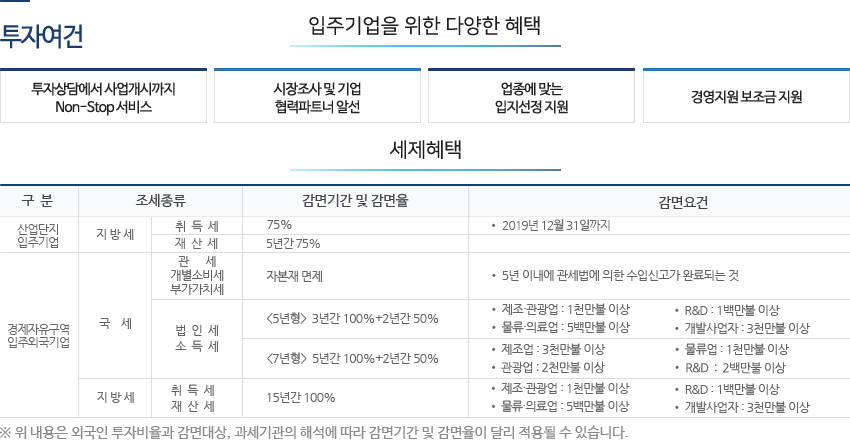 투자여건

입주기업을 위한 다양한 혜택

투자상담에서 사업개시까지 Non-Stop 서비스

시장조사 및 기업 협력파트너 알선

업종에 맞는 입지선정 지원

경영지원 보조금 지원

세제혜택

| 구 분 | 조세종류 | | 감면기간 및 감면율 | 감면요건 |
|---|---|---|---|---|
| 산업단지 입주기업 | 지 방 세 | 취 득 세 | 75% | • 2019년 12월 31일까지 |
| | | 재 산 세 | 5년간 75% | |
| 경제자유구역 입주외국기업 | 국 세 | 관 세 개별소비세 부가가치세 | 자본재 면제 | • 5년 이내에 관세법에 의한 수입신고가 완료되는 것 |
| | | 법 인 세 소 득 세 | <5년형> 3년간 100%+2년간 50% | • 제조·관광업 : 1천만불 이상 • 물류·의료업 : 5백만불 이상 • R&D : 1백만불 이상 • 개발사업자 : 3천만불 이상 |
| | | | <7년형> 5년간 100%+2년간 50% | • 제조업 : 3천만불 이상 • 관광업 : 2천만불 이상 • 물류업 : 1천만불 이상 • R&D : 2백만불 이상 |
| | 지 방 세 | 취 득 세 재 산 세 | 15년간 100% | • 제조·관광업 : 1천만불 이상 • 물류·의료업 : 5백만불 이상 • R&D : 1백만불 이상 • 개발사업자 : 3천만불 이상 |

※ 위 내용은 외국인 투자비율과 감면대상, 과세기관의 해석에 따라 감면기간 및 감면율이 달리 적용될 수 있습니다.